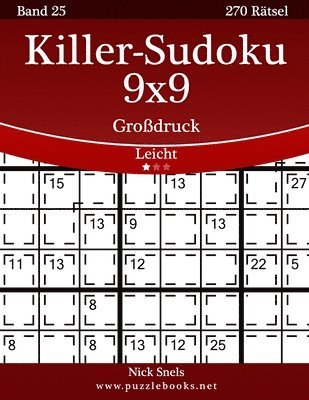 Band 25

270 Rätsel

Killer-Sudoku 9x9

Großdruck

Leicht

15 13 27
13 9 13
11 13 12 22 5
8
8 8 13 12 25

Nick Snels

www.puzzlebooks.net